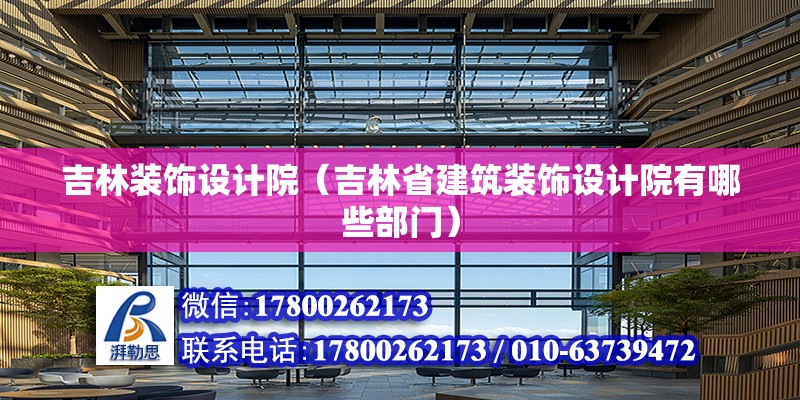 吉林装饰设计院（吉林省建筑装饰设计院有哪些部门）

湃勒思

微信:17800262173

联系电话:17800262173 / 010-63739472